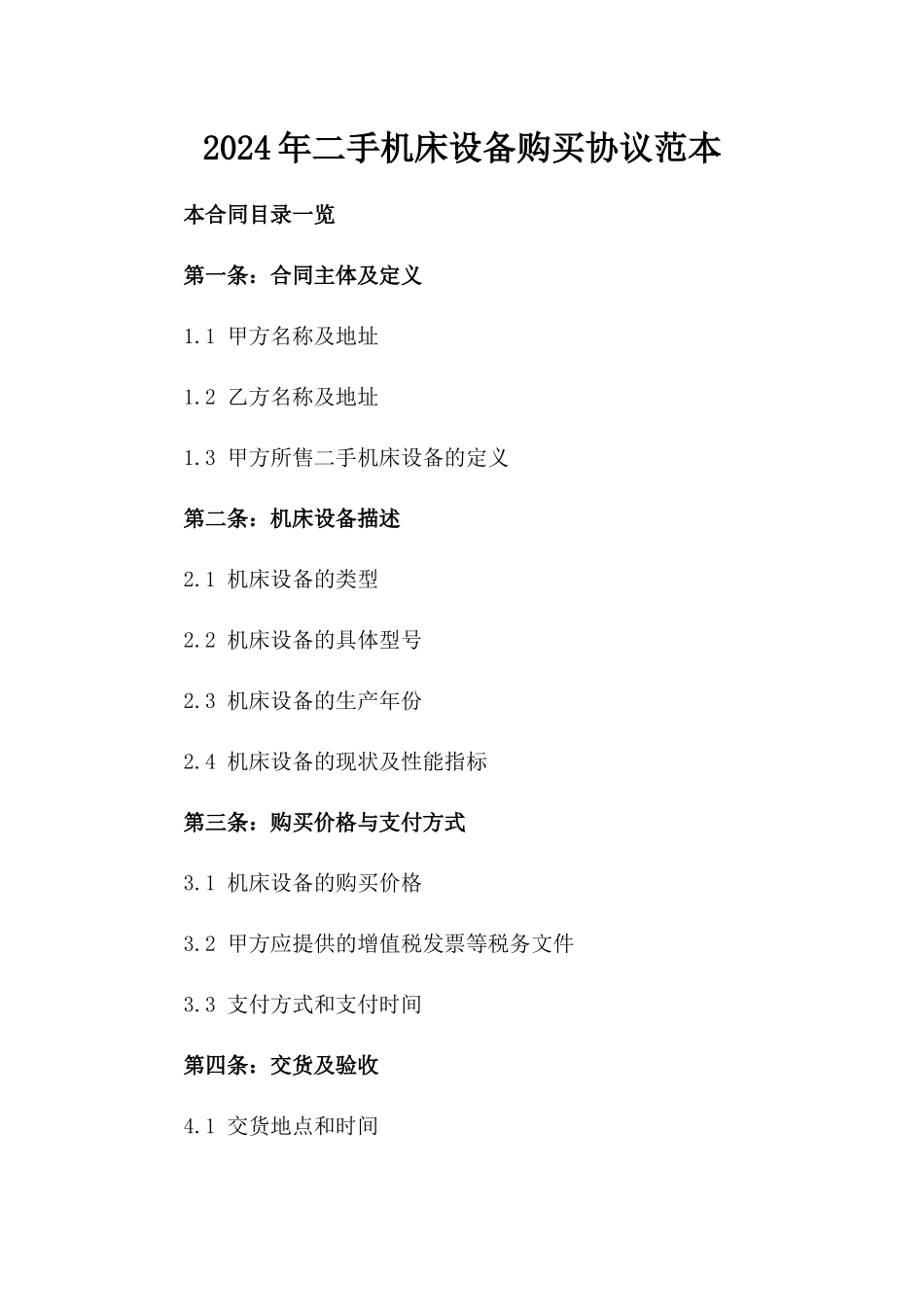 2024年二手机床设备购买协议范本

本合同目录一览

第一条：合同主体及定义

1.1 甲方名称及地址

1.2 乙方名称及地址

1.3 甲方所售二手机床设备的定义

第二条：机床设备描述

2.1 机床设备的类型

2.2 机床设备的具体型号

2.3 机床设备的生产年份

2.4 机床设备的现状及性能指标

第三条：购买价格与支付方式

3.1 机床设备的购买价格

3.2 甲方应提供的增值税发票等税务文件

3.3 支付方式和支付时间

第四条：交货及验收

4.1 交货地点和时间